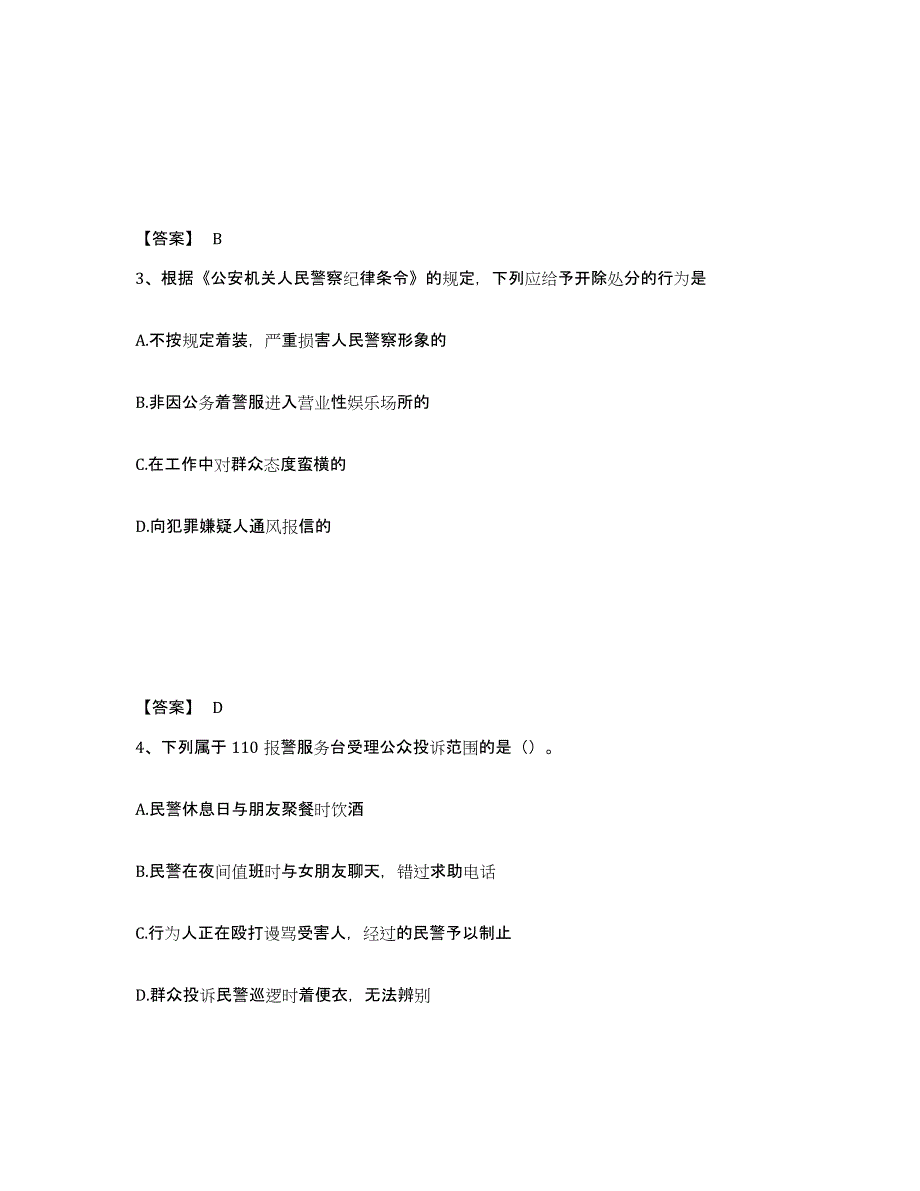 【答案】 B

3、根据《公安机关人民警察纪律条令》的规定，下列应给予开除处分的行为是

A.不按规定着装，严重损害人民警察形象的

B.非因公务着警服进入营业性娱乐场所的

C.在工作中对群众态度蛮横的

D.向犯罪嫌疑人通风报信的

【答案】 D

4、下列属于 110 报警服务台受理公众投诉范围的是（）。

A.民警休息日与朋友聚餐时饮酒

B.民警在夜间值班时与女朋友聊天，错过求助电话

C.行为人正在殴打谩骂受害人，经过的民警予以制止

D.群众投诉民警巡逻时着便衣，无法辨别